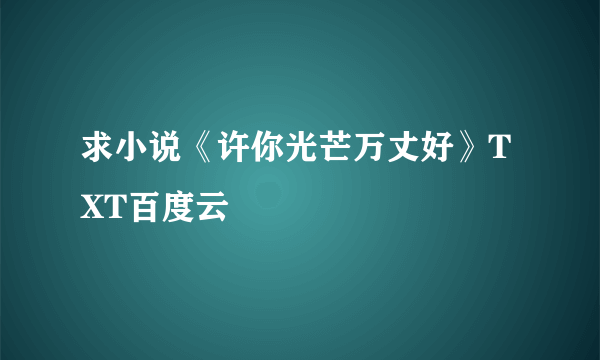 求小说《许你光芒万丈好》TXT百度云